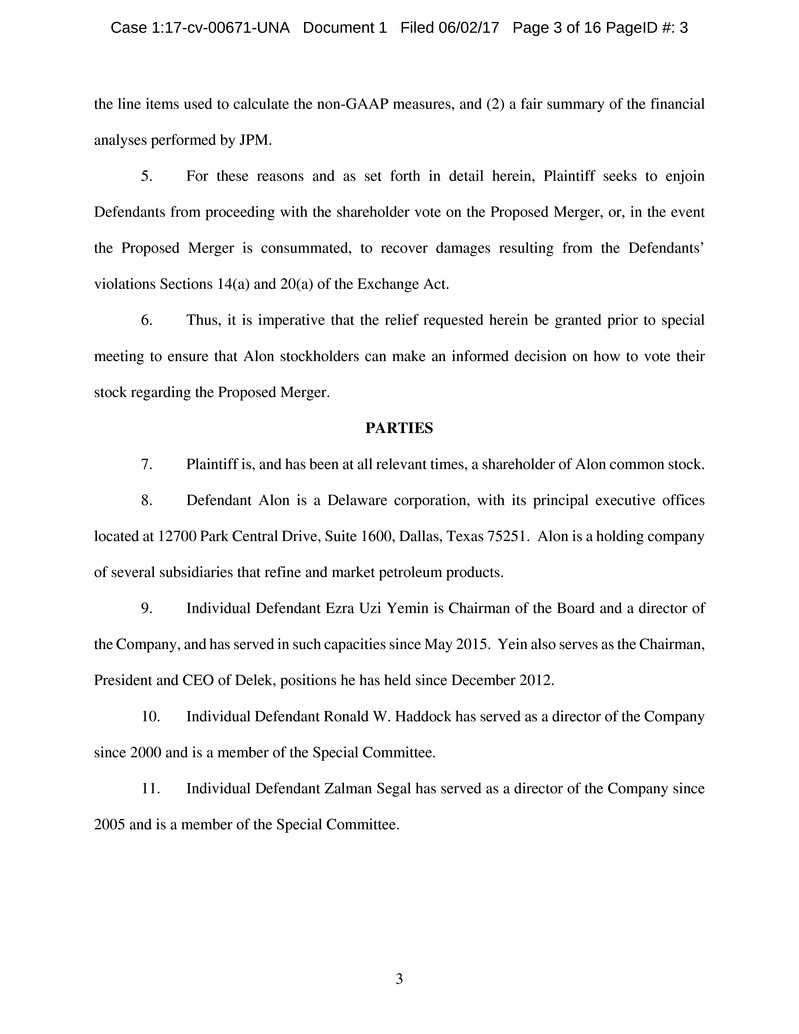 Case 1:17-cv-00671-UNA Document 1 Filed 06/02/17 Page 3 of 16 PageID #: 3

the line items used to calculate the non-GAAP measures, and (2) a fair summary of the financial analyses performed by JPM.

5. For these reasons and as set forth in detail herein, Plaintiff seeks to enjoin Defendants from proceeding with the shareholder vote on the Proposed Merger, or, in the event the Proposed Merger is consummated, to recover damages resulting from the Defendants' violations Sections 14(a) and 20(a) of the Exchange Act.

6. Thus, it is imperative that the relief requested herein be granted prior to special meeting to ensure that Alon stockholders can make an informed decision on how to vote their stock regarding the Proposed Merger.

PARTIES

7. Plaintiff is, and has been at all relevant times, a shareholder of Alon common stock.

8. Defendant Alon is a Delaware corporation, with its principal executive offices located at 12700 Park Central Drive, Suite 1600, Dallas, Texas 75251. Alon is a holding company of several subsidiaries that refine and market petroleum products.

9. Individual Defendant Ezra Uzi Yemin is Chairman of the Board and a director of the Company, and has served in such capacities since May 2015. Yein also serves as the Chairman, President and CEO of Delek, positions he has held since December 2012.

10. Individual Defendant Ronald W. Haddock has served as a director of the Company since 2000 and is a member of the Special Committee.

11. Individual Defendant Zalman Segal has served as a director of the Company since 2005 and is a member of the Special Committee.

3